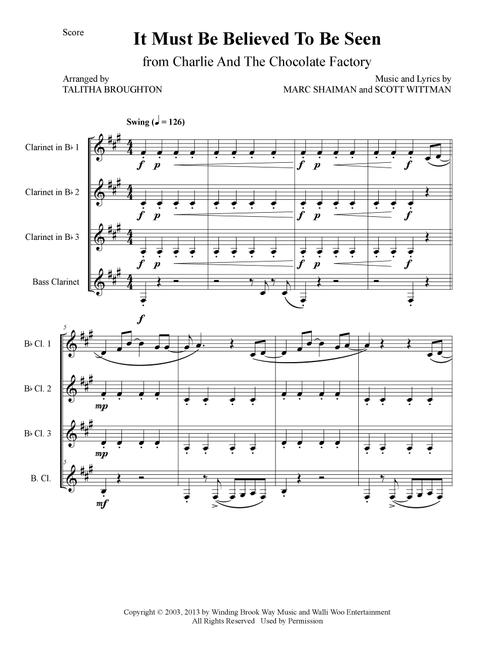 Score

It Must Be Believed To Be Seen

from Charlie And The Chocolate Factory

Arranged by
TALITHA BROUGHTON

Music and Lyrics by
MARC SHAIMAN and SCOTT WITTMAN

Swing (♩ = 126)

Clarinet in B♭ 1

Clarinet in B♭ 2

Clarinet in B♭ 3

Bass Clarinet

f p f p f

f p f p f

f p f p f

f

5

B♭ Cl. 1

B♭ Cl. 2

B♭ Cl. 3

B. Cl.

mp

mp

mf

Copyright © 2003, 2013 by Winding Brook Way Music and Walli Woo Entertainment
All Rights Reserved Used by Permission